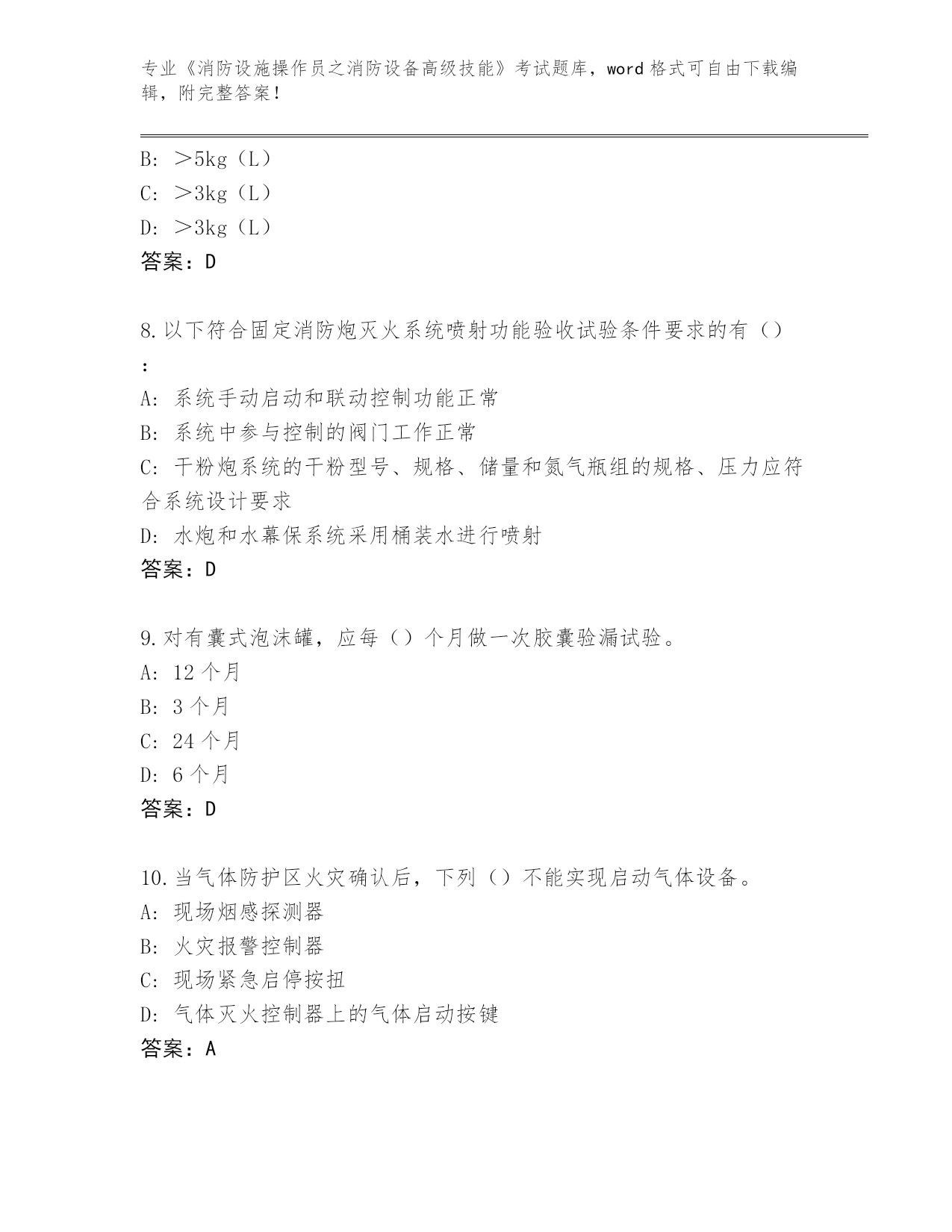 专业《消防设施操作员之消防设备高级技能》考试题库，word 格式可自由下载编辑，附完整答案！

B: ＞5kg（L）
C: ＞3kg（L）
D: ＞3kg（L）
答案：D

8.以下符合固定消防炮灭火系统喷射功能验收试验条件要求的有（）：
A: 系统手动启动和联动控制功能正常
B: 系统中参与控制的阀门工作正常
C: 干粉炮系统的干粉型号、规格、储量和氮气瓶组的规格、压力应符合系统设计要求
D: 水炮和水幕保系统采用桶装水进行喷射
答案：D

9.对有囊式泡沫罐，应每（）个月做一次胶囊验漏试验。
A: 12 个月
B: 3 个月
C: 24 个月
D: 6 个月
答案：D

10.当气体防护区火灾确认后，下列（）不能实现启动气体设备。
A: 现场烟感探测器
B: 火灾报警控制器
C: 现场紧急启停按扭
D: 气体灭火控制器上的气体启动按键
答案：A